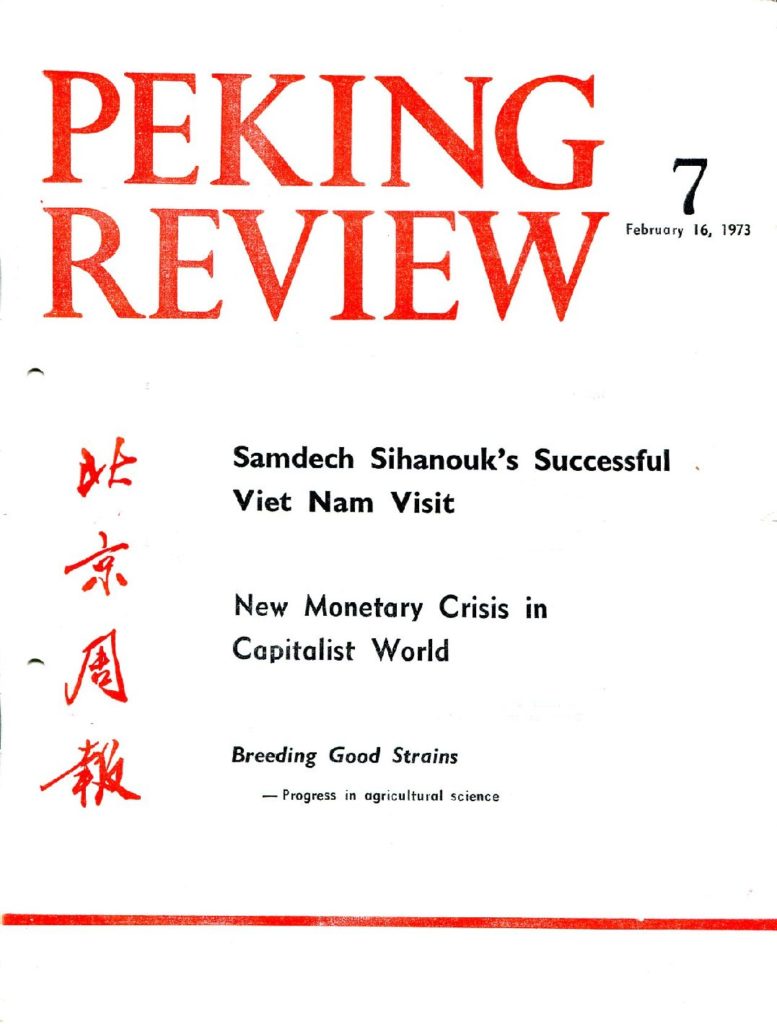 PEKING REVIEW

7
February 16, 1973

北京周報

Samdech Sihanouk's Successful Viet Nam Visit

New Monetary Crisis in Capitalist World

Breeding Good Strains
— Progress in agricultural science